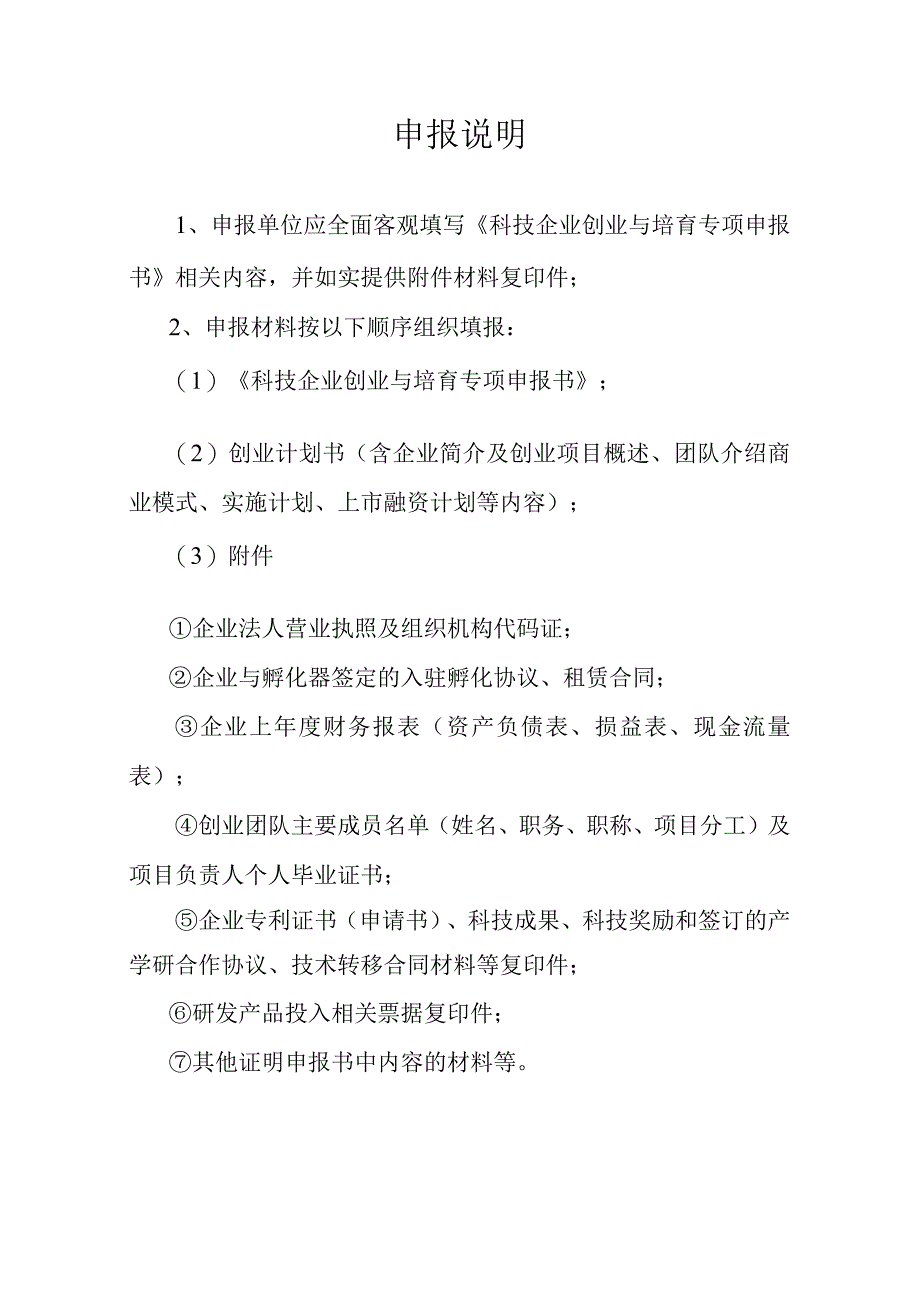 申报说明

1、申报单位应全面客观填写《科技企业创业与培育专项申报书》相关内容，并如实提供附件材料复印件；

2、申报材料按以下顺序组织填报：

（1）《科技企业创业与培育专项申报书》；

（2）创业计划书（含企业简介及创业项目概述、团队介绍商业模式、实施计划、上市融资计划等内容）；

（3）附件

①企业法人营业执照及组织机构代码证；

②企业与孵化器签定的入驻孵化协议、租赁合同；

③企业上年度财务报表（资产负债表、损益表、现金流量表）；

④创业团队主要成员名单（姓名、职务、职称、项目分工）及项目负责人个人毕业证书；

⑤企业专利证书（申请书）、科技成果、科技奖励和签订的产学研合作协议、技术转移合同材料等复印件；

⑥研发产品投入相关票据复印件；

⑦其他证明申报书中内容的材料等。